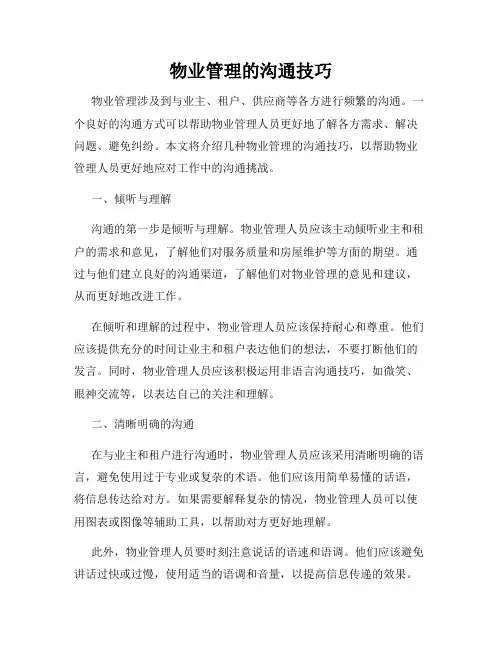 物业管理的沟通技巧

物业管理涉及到与业主、租户、供应商等各方进行频繁的沟通。一个良好的沟通方式可以帮助物业管理人员更好地了解各方需求、解决问题、避免纠纷。本文将介绍几种物业管理的沟通技巧，以帮助物业管理人员更好地应对工作中的沟通挑战。

一、倾听与理解

沟通的第一步是倾听与理解。物业管理人员应该主动倾听业主和租户的需求和意见，了解他们对服务质量和房屋维护等方面的期望。通过与他们建立良好的沟通渠道，了解他们对物业管理的意见和建议，从而更好地改进工作。

在倾听和理解的过程中，物业管理人员应该保持耐心和尊重。他们应该提供充分的时间让业主和租户表达他们的想法，不要打断他们的发言。同时，物业管理人员应该积极运用非语言沟通技巧，如微笑、眼神交流等，以表达自己的关注和理解。

二、清晰明确的沟通

在与业主和租户进行沟通时，物业管理人员应该采用清晰明确的语言，避免使用过于专业或复杂的术语。他们应该用简单易懂的话语，将信息传达给对方。如果需要解释复杂的情况，物业管理人员可以使用图表或图像等辅助工具，以帮助对方更好地理解。

此外，物业管理人员要时刻注意说话的语速和语调。他们应该避免讲话过快或过慢，使用适当的语调和音量，以提高信息传递的效果。